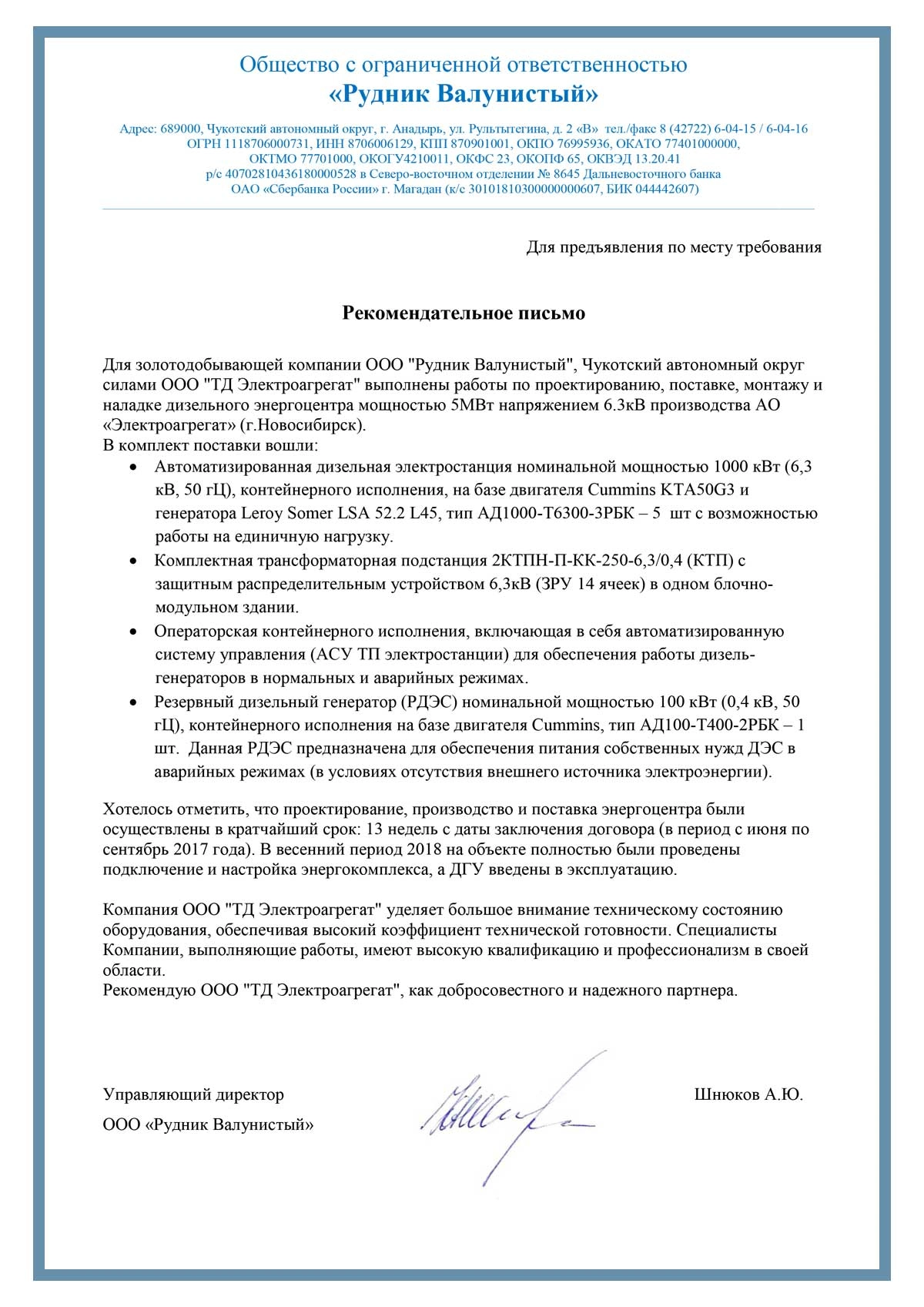 Общество с ограниченной ответственностью
«Рудник Валунистый»

Адрес: 689000, Чукотский автономный округ, г. Анадырь, ул. Рультытегина, д. 2 «В» тел./факс 8 (42722) 6-04-15 / 6-04-16
ОГРН 1118706000731, ИНН 8706006129, КПП 870901001, ОКПО 76995936, ОКАТО 77401000000,
ОКТМО 77701000, ОКОГУ4210011, ОКФС 23, ОКОПФ 65, ОКВЭД 13.20.41
р/с 40702810436180000528 в Северо-восточном отделении № 8645 Дальневосточного банка
ОАО «Сбербанка России» г. Магадан (к/с 30101810300000000607, БИК 044442607)

Для предъявления по месту требования

Рекомендательное письмо

Для золотодобывающей компании ООО "Рудник Валунистый", Чукотский автономный округ силами ООО "ТД Электроагрегат" выполнены работы по проектированию, поставке, монтажу и наладке дизельного энергоцентра мощностью 5МВт напряжением 6.3кВ производства АО «Электроагрегат» (г.Новосибирск).
В комплект поставки вошли:

• Автоматизированная дизельная электростанция номинальной мощностью 1000 кВт (6,3 кВ, 50 гЦ), контейнерного исполнения, на базе двигателя Cummins KTA50G3 и генератора Leroy Somer LSA 52.2 L45, тип АД1000-Т6300-3РБК – 5 шт с возможностью работы на единичную нагрузку.
• Комплектная трансформаторная подстанция 2КТПН-П-КК-250-6,3/0,4 (КТП) с защитным распределительным устройством 6,3кВ (ЗРУ 14 ячеек) в одном блочно-модульном здании.
• Операторская контейнерного исполнения, включающая в себя автоматизированную систему управления (АСУ ТП электростанции) для обеспечения работы дизель-генераторов в нормальных и аварийных режимах.
• Резервный дизельный генератор (РДЭС) номинальной мощностью 100 кВт (0,4 кВ, 50 гЦ), контейнерного исполнения на базе двигателя Cummins, тип АД100-Т400-2РБК – 1 шт. Данная РДЭС предназначена для обеспечения питания собственных нужд ДЭС в аварийных режимах (в условиях отсутствия внешнего источника электроэнергии).

Хотелось отметить, что проектирование, производство и поставка энергоцентра были осуществлены в кратчайший срок: 13 недель с даты заключения договора (в период с июня по сентябрь 2017 года). В весенний период 2018 на объекте полностью были проведены подключение и настройка энергокомплекса, а ДГУ введены в эксплуатацию.

Компания ООО "ТД Электроагрегат" уделяет большое внимание техническому состоянию оборудования, обеспечивая высокий коэффициент технической готовности. Специалисты Компании, выполняющие работы, имеют высокую квалификацию и профессионализм в своей области.
Рекомендую ООО "ТД Электроагрегат", как добросовестного и надежного партнера.

Управляющий директор
ООО «Рудник Валунистый»

Шнюков А.Ю.